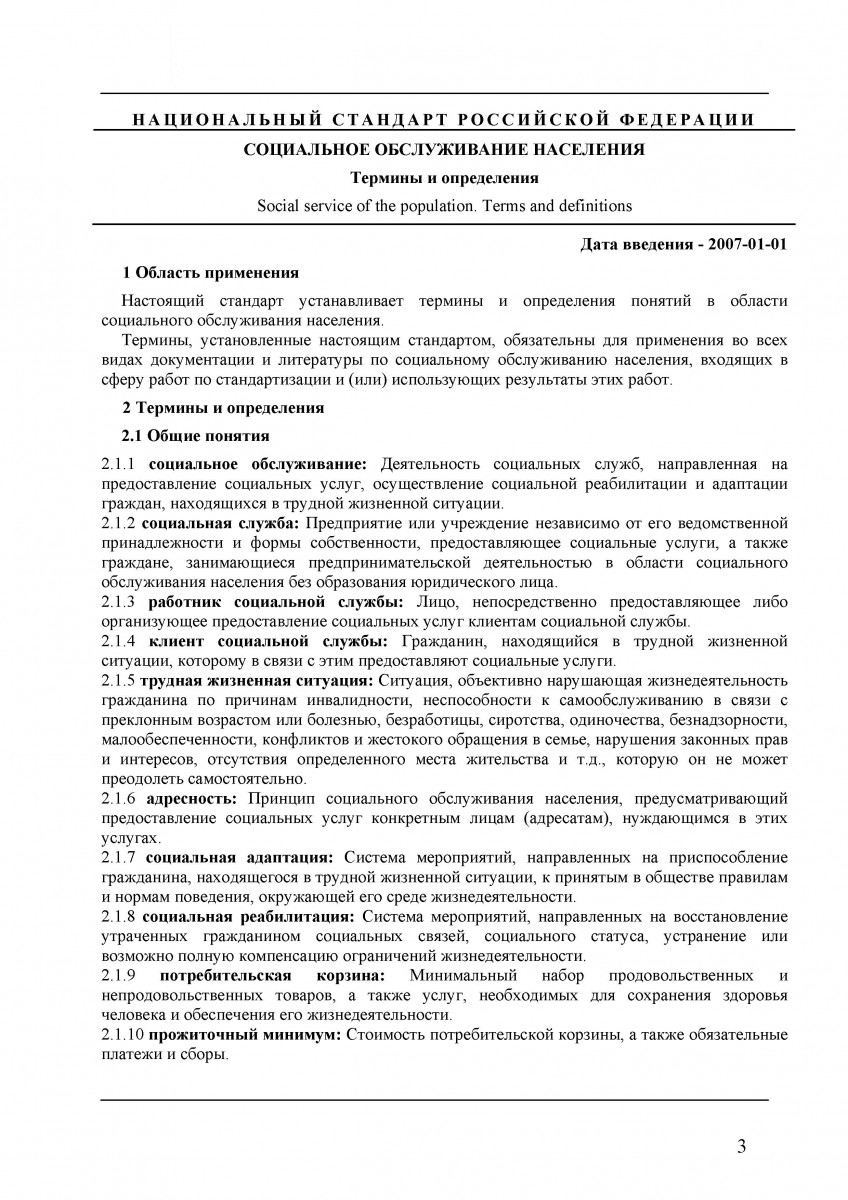 НАЦИОНАЛЬНЫЙ СТАНДАРТ РОССИЙСКОЙ ФЕДЕРАЦИИ

СОЦИАЛЬНОЕ ОБСЛУЖИВАНИЕ НАСЕЛЕНИЯ

Термины и определения

Social service of the population. Terms and definitions

Дата введения - 2007-01-01

1 Область применения

Настоящий стандарт устанавливает термины и определения понятий в области социального обслуживания населения.

Термины, установленные настоящим стандартом, обязательны для применения во всех видах документации и литературы по социальному обслуживанию населения, входящих в сферу работ по стандартизации и (или) использующих результаты этих работ.

2 Термины и определения

2.1 Общие понятия

2.1.1 социальное обслуживание: Деятельность социальных служб, направленная на предоставление социальных услуг, осуществление социальной реабилитации и адаптации граждан, находящихся в трудной жизненной ситуации.

2.1.2 социальная служба: Предприятие или учреждение независимо от его ведомственной принадлежности и формы собственности, предоставляющее социальные услуги, а также граждане, занимающиеся предпринимательской деятельностью в области социального обслуживания населения без образования юридического лица.

2.1.3 работник социальной службы: Лицо, непосредственно предоставляющее либо организующее предоставление социальных услуг клиентам социальной службы.

2.1.4 клиент социальной службы: Гражданин, находящийся в трудной жизненной ситуации, которому в связи с этим предоставляют социальные услуги.

2.1.5 трудная жизненная ситуация: Ситуация, объективно нарушающая жизнедеятельность гражданина по причинам инвалидности, неспособности к самообслуживанию в связи с преклонным возрастом или болезнью, безработицы, сиротства, одиночества, безнадзорности, малообеспеченности, конфликтов и жестокого обращения в семье, нарушения законных прав и интересов, отсутствия определенного места жительства и т.д., которую он не может преодолеть самостоятельно.

2.1.6 адресность: Принцип социального обслуживания населения, предусматривающий предоставление социальных услуг конкретным лицам (адресатам), нуждающимся в этих услугах.

2.1.7 социальная адаптация: Система мероприятий, направленных на приспособление гражданина, находящегося в трудной жизненной ситуации, к принятым в обществе правилам и нормам поведения, окружающей его среде жизнедеятельности.

2.1.8 социальная реабилитация: Система мероприятий, направленных на восстановление утраченных гражданином социальных связей, социального статуса, устранение или возможно полную компенсацию ограничений жизнедеятельности.

2.1.9 потребительская корзина: Минимальный набор продовольственных и непродовольственных товаров, а также услуг, необходимых для сохранения здоровья человека и обеспечения его жизнедеятельности.

2.1.10 прожиточный минимум: Стоимость потребительской корзины, а также обязательные платежи и сборы.

3